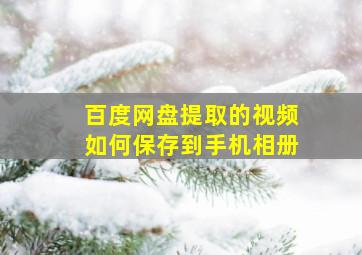 百度网盘提取的视频
如何保存到手机相册